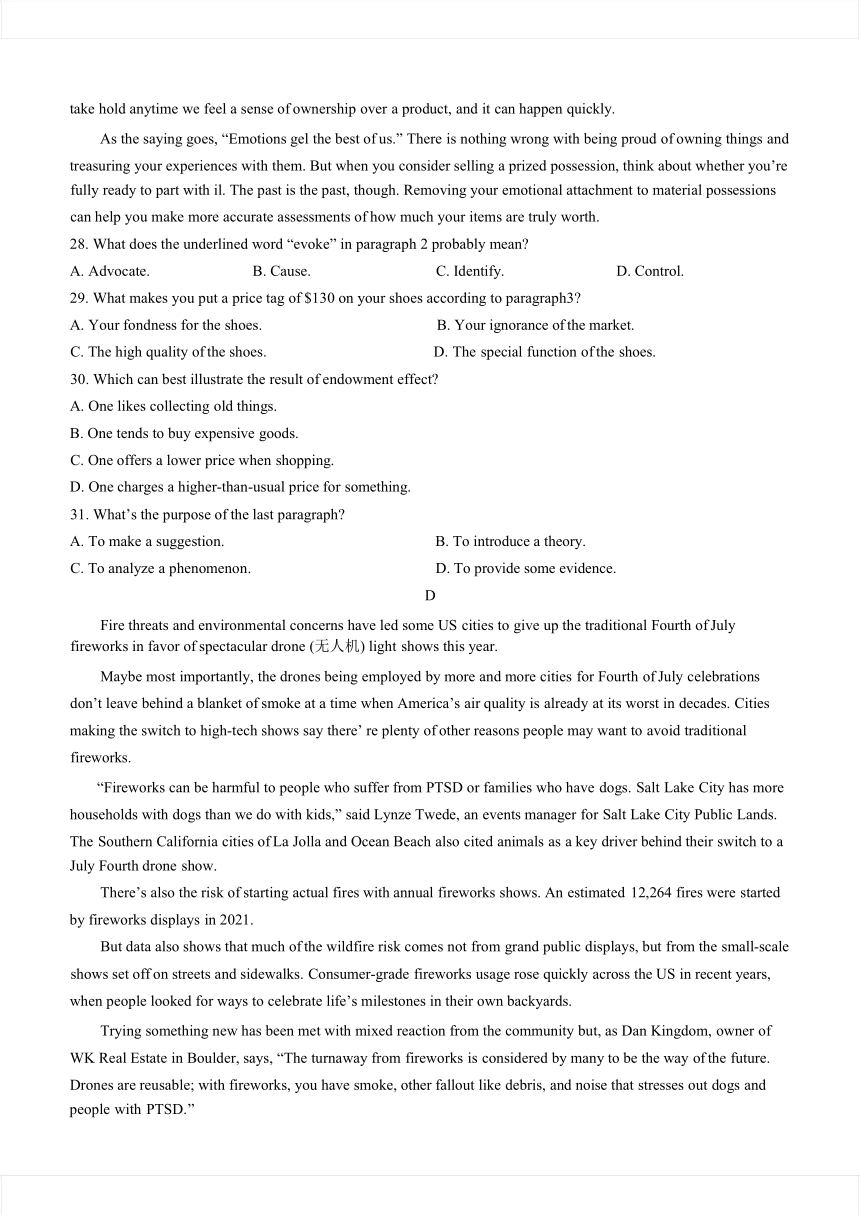 take hold anytime we feel a sense of ownership over a product, and it can happen quickly.

As the saying goes, “Emotions gel the best of us.” There is nothing wrong with being proud of owning things and treasuring your experiences with them. But when you consider selling a prized possession, think about whether you’re fully ready to part with il. The past is the past, though. Removing your emotional attachment to material possessions can help you make more accurate assessments of how much your items are truly worth.

28. What does the underlined word “evoke” in paragraph 2 probably mean?

A. Advocate.
B. Cause.
C. Identify.
D. Control.

29. What makes you put a price tag of $130 on your shoes according to paragraph3?

A. Your fondness for the shoes.
B. Your ignorance of the market.
C. The high quality of the shoes.
D. The special function of the shoes.

30. Which can best illustrate the result of endowment effect?

A. One likes collecting old things.
B. One tends to buy expensive goods.
C. One offers a lower price when shopping.
D. One charges a higher-than-usual price for something.

31. What’s the purpose of the last paragraph?

A. To make a suggestion.
B. To introduce a theory.
C. To analyze a phenomenon.
D. To provide some evidence.

D

Fire threats and environmental concerns have led some US cities to give up the traditional Fourth of July fireworks in favor of spectacular drone (无人机) light shows this year.

Maybe most importantly, the drones being employed by more and more cities for Fourth of July celebrations don’t leave behind a blanket of smoke at a time when America’s air quality is already at its worst in decades. Cities making the switch to high-tech shows say there’ re plenty of other reasons people may want to avoid traditional fireworks.

“Fireworks can be harmful to people who suffer from PTSD or families who have dogs. Salt Lake City has more households with dogs than we do with kids,” said Lynze Twede, an events manager for Salt Lake City Public Lands. The Southern California cities of La Jolla and Ocean Beach also cited animals as a key driver behind their switch to a July Fourth drone show.

There’s also the risk of starting actual fires with annual fireworks shows. An estimated 12,264 fires were started by fireworks displays in 2021.

But data also shows that much of the wildfire risk comes not from grand public displays, but from the small-scale shows set off on streets and sidewalks. Consumer-grade fireworks usage rose quickly across the US in recent years, when people looked for ways to celebrate life’s milestones in their own backyards.

Trying something new has been met with mixed reaction from the community but, as Dan Kingdom, owner of WK Real Estate in Boulder, says, “The turnaway from fireworks is considered by many to be the way of the future. Drones are reusable; with fireworks, you have smoke, other fallout like debris, and noise that stresses out dogs and people with PTSD.”